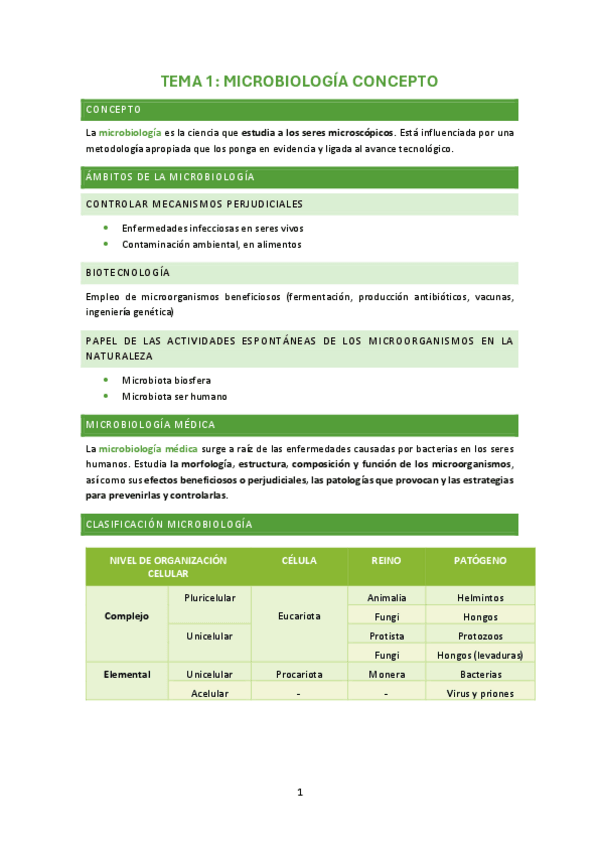 TEMA 1: MICROBIOLOGÍA CONCEPTO

CONCEPTO

La microbiología es la ciencia que estudia a los seres microscópicos. Está influenciada por una metodología apropiada que los ponga en evidencia y ligada al avance tecnológico.

ÁMBITOS DE LA MICROBIOLOGÍA

CONTROLAR MECANISMOS PERJUDICIALES

- Enfermedades infecciosas en seres vivos
- Contaminación ambiental, en alimentos

BIOTECNOLOGÍA

Empleo de microorganismos beneficiosos (fermentación, producción antibióticos, vacunas, ingeniería genética)

PAPEL DE LAS ACTIVIDADES ESPONTÁNEAS DE LOS MICROORGANISMOS EN LA NATURALEZA

- Microbiota biosfera
- Microbiota ser humano

MICROBIOLOGÍA MÉDICA

La microbiología médica surge a raíz de las enfermedades causadas por bacterias en los seres humanos. Estudia la morfología, estructura, composición y función de los microorganismos, así como sus efectos beneficiosos o perjudiciales, las patologías que provocan y las estrategias para prevenirlas y controlarlas.

CLASIFICACIÓN MICROBIOLOGÍA

| NIVEL DE ORGANIZACIÓN CELULAR | | CÉLULA | REINO | PATÓGENO |
|---|---|---|---|---|
| Complejo | Pluricelular | Eucariota | Animalia | Helmintos |
| | | | Fungi | Hongos |
| | Unicelular | | Protista | Protozoos |
| | | | Fungi | Hongos (levaduras) |
| Elemental | Unicelular | Procariota | Monera | Bacterias |
| | Acelular | - | - | Virus y priones |

1